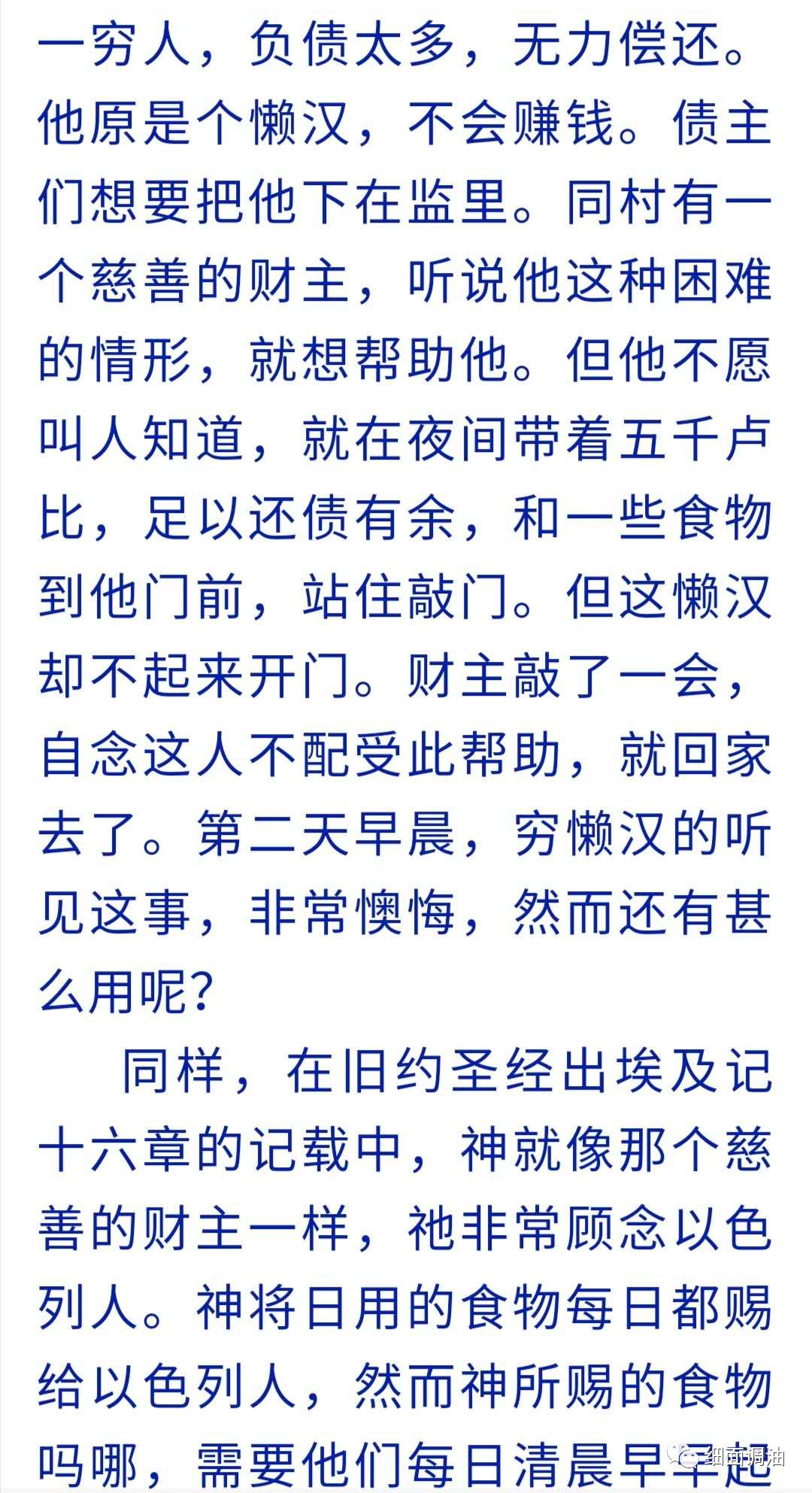 一穷人，负债太多，无力偿还。他原是个懒汉，不会赚钱。债主们想要把他下在监里。同村有一个慈善的财主，听说他这种困难的情形，就想帮助他。但他不愿叫人知道，就在夜间带着五千卢比，足以还债有余，和一些食物到他门前，站住敲门。但这懒汉却不起来开门。财主敲了一会，自念这人不配受此帮助，就回家去了。第二天早晨，穷懒汉的听见这事，非常懊悔，然而还有甚么用呢？

同样，在旧约圣经出埃及记十六章的记载中，神就像那个慈善的财主一样，祂非常顾念以色列人。神将日用的食物每日都赐给以色列人，然而神所赐的食物吗哪，需要他们每日清晨早早起

细面调油